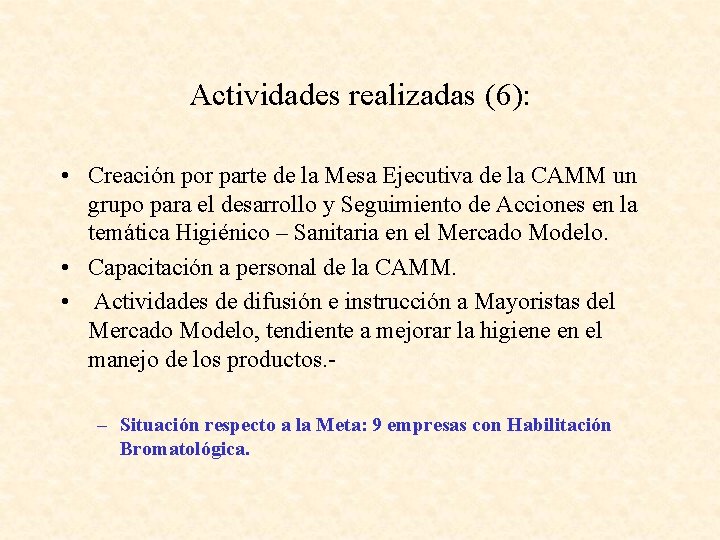 Actividades realizadas (6):

• Creación por parte de la Mesa Ejecutiva de la CAMM un grupo para el desarrollo y Seguimiento de Acciones en la temática Higiénico – Sanitaria en el Mercado Modelo.
• Capacitación a personal de la CAMM.
• Actividades de difusión e instrucción a Mayoristas del Mercado Modelo, tendiente a mejorar la higiene en el manejo de los productos.-

– Situación respecto a la Meta: 9 empresas con Habilitación Bromatológica.